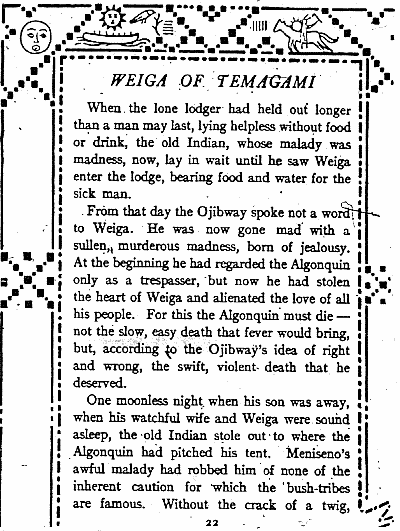 WEIGA OF TEMAGAMI

When the lone lodger had held out longer than a man may last, lying helpless without food or drink, the old Indian, whose malady was madness, now, lay in wait until he saw Weiga enter the lodge, bearing food and water for the sick man.

From that day the Ojibway spoke not a word to Weiga. He was now gone mad with a sullen, murderous madness, born of jealousy. At the beginning he had regarded the Algonquin only as a trespasser, but now he had stolen the heart of Weiga and alienated the love of all his people. For this the Algonquin must die — not the slow, easy death that fever would bring, but, according to the Ojibway's idea of right and wrong, the swift, violent death that he deserved.

One moonless night when his son was away, when his watchful wife and Weiga were sound asleep, the old Indian stole out to where the Algonquin had pitched his tent. Meniseno's awful malady had robbed him of none of the inherent caution for which the bush-tribes are famous. Without the crack of a twig,

22